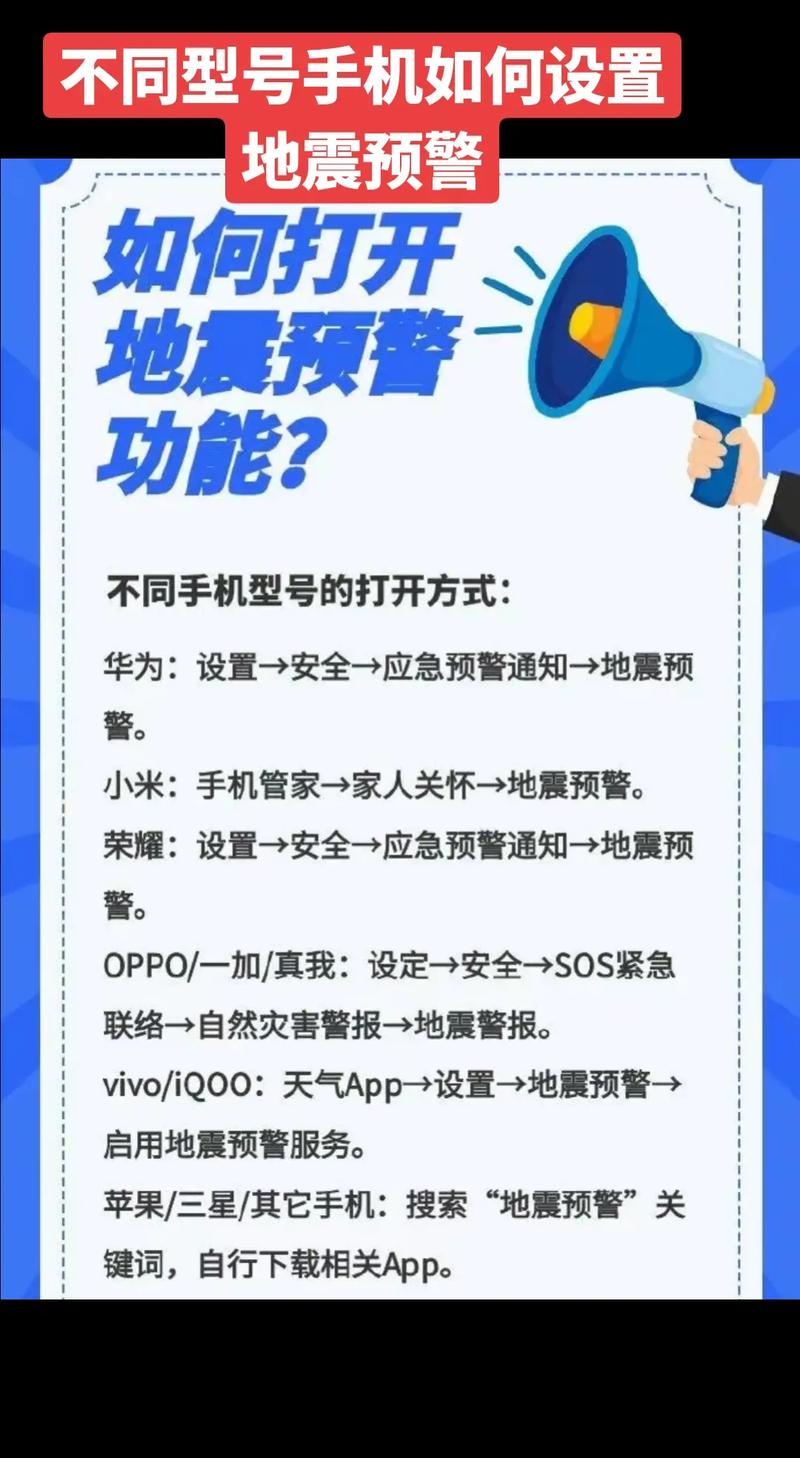 不同型号手机如何设置地震预警

如何打开地震预警功能？

不同手机型号的打开方式：

华为：设置→安全→应急预警通知→地震预警。

小米：手机管家→家人关怀→地震预警。

荣耀：设置→安全→应急预警通知→地震预警。

OPPO/一加/真我：设定→安全→SOS紧急联络→自然灾害警报→地震警报。

vivo/iQOO：天气App→设置→地震预警→启用地震预警服务。

苹果/三星/其它手机：搜索“地震预警”关键词，自行下载相关App。